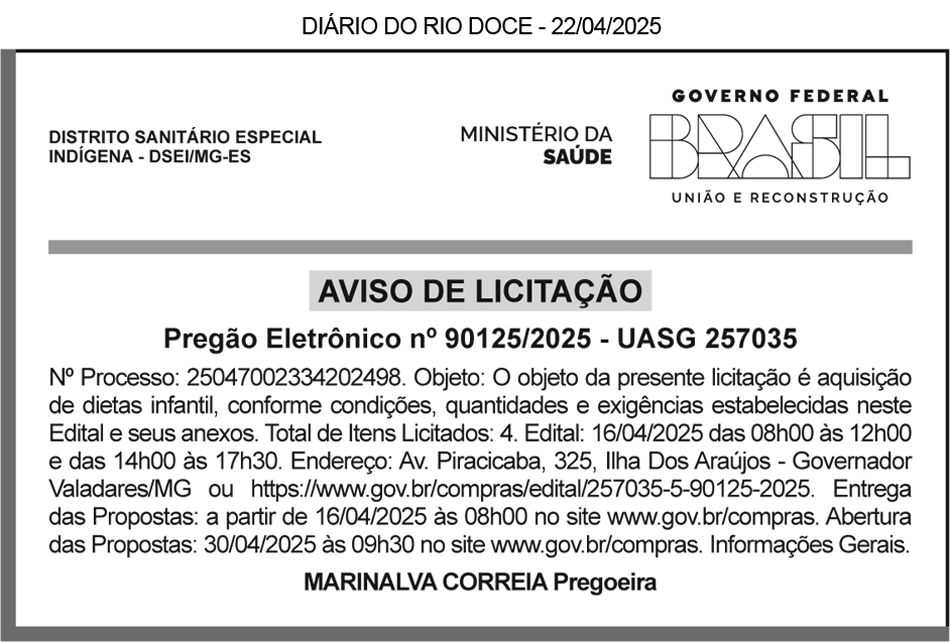 DIÁRIO DO RIO DOCE - 22/04/2025

DISTRITO SANITÁRIO ESPECIAL INDÍGENA - DSEI/MG-ES

MINISTÉRIO DA SAÚDE

GOVERNO FEDERAL

BRASIL

UNIÃO E RECONSTRUÇÃO

AVISO DE LICITAÇÃO

Pregão Eletrônico nº 90125/2025 - UASG 257035

Nº Processo: 25047002334202498. Objeto: O objeto da presente licitação é aquisição de dietas infantil, conforme condições, quantidades e exigências estabelecidas neste Edital e seus anexos. Total de Itens Licitados: 4. Edital: 16/04/2025 das 08h00 às 12h00 e das 14h00 às 17h30. Endereço: Av. Piracicaba, 325, Ilha Dos Araújos - Governador Valadares/MG ou https://www.gov.br/compras/edital/257035-5-90125-2025. Entrega das Propostas: a partir de 16/04/2025 às 08h00 no site www.gov.br/compras. Abertura das Propostas: 30/04/2025 às 09h30 no site www.gov.br/compras. Informações Gerais.

MARINALVA CORREIA Pregoeira